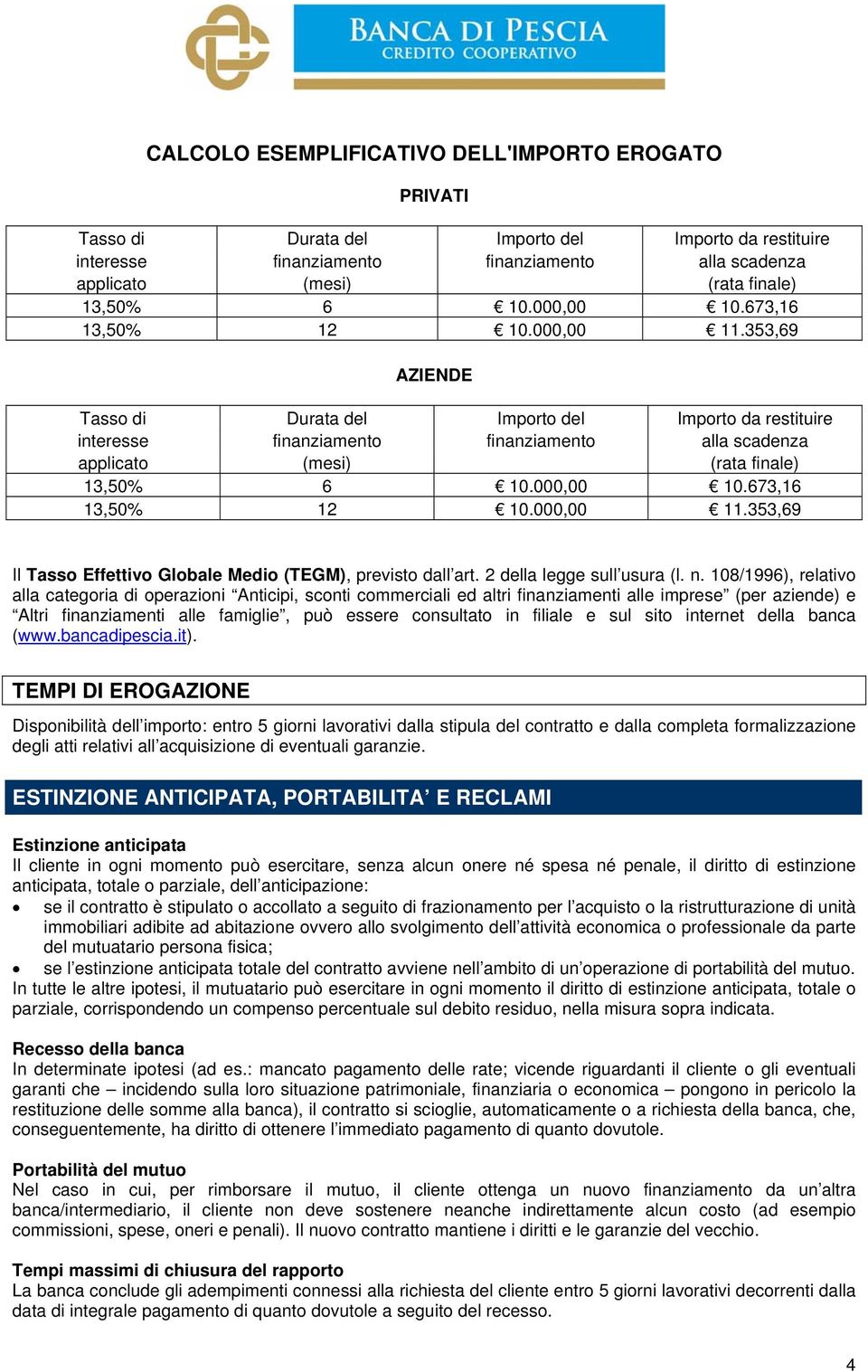 BANCA DI PESCIA
CREDITO COOPERATIVO

CALCOLO ESEMPLIFICATIVO DELL'IMPORTO EROGATO

PRIVATI

| Tasso di interesse applicato | Durata del finanziamento (mesi) | Importo del finanziamento | Importo da restituire alla scadenza (rata finale) |
|---|---|---|---|
| 13,50% | 6 | € 10.000,00 | € 10.673,16 |
| 13,50% | 12 | € 10.000,00 | € 11.353,69 |

AZIENDE

| Tasso di interesse applicato | Durata del finanziamento (mesi) | Importo del finanziamento | Importo da restituire alla scadenza (rata finale) |
|---|---|---|---|
| 13,50% | 6 | € 10.000,00 | € 10.673,16 |
| 13,50% | 12 | € 10.000,00 | € 11.353,69 |

Il Tasso Effettivo Globale Medio (TEGM), previsto dall'art. 2 della legge sull'usura (l. n. 108/1996), relativo alla categoria di operazioni "Anticipi, sconti commerciali ed altri finanziamenti alle imprese" (per aziende) e "Altri finanziamenti alle famiglie", può essere consultato in filiale e sul sito internet della banca (www.bancadipescia.it).

TEMPI DI EROGAZIONE

Disponibilità dell'importo: entro 5 giorni lavorativi dalla stipula del contratto e dalla completa formalizzazione degli atti relativi all'acquisizione di eventuali garanzie.

ESTINZIONE ANTICIPATA, PORTABILITA' E RECLAMI

Estinzione anticipata
Il cliente in ogni momento può esercitare, senza alcun onere né spesa né penale, il diritto di estinzione anticipata, totale o parziale, dell'anticipazione:
• se il contratto è stipulato o accollato a seguito di frazionamento per l'acquisto o la ristrutturazione di unità immobiliari adibite ad abitazione ovvero allo svolgimento dell'attività economica o professionale da parte del mutuatario persona fisica;
• se l'estinzione anticipata totale del contratto avviene nell'ambito di un'operazione di portabilità del mutuo.
In tutte le altre ipotesi, il mutuatario può esercitare in ogni momento il diritto di estinzione anticipata, totale o parziale, corrispondendo un compenso percentuale sul debito residuo, nella misura sopra indicata.

Recesso della banca
In determinate ipotesi (ad es.: mancato pagamento delle rate; vicende riguardanti il cliente o gli eventuali garanti che – incidendo sulla loro situazione patrimoniale, finanziaria o economica – pongono in pericolo la restituzione delle somme alla banca), il contratto si scioglie, automaticamente o a richiesta della banca, che, conseguentemente, ha diritto di ottenere l'immediato pagamento di quanto dovutole.

Portabilità del mutuo
Nel caso in cui, per rimborsare il mutuo, il cliente ottenga un nuovo finanziamento da un'altra banca/intermediario, il cliente non deve sostenere neanche indirettamente alcun costo (ad esempio commissioni, spese, oneri e penali). Il nuovo contratto mantiene i diritti e le garanzie del vecchio.

Tempi massimi di chiusura del rapporto
La banca conclude gli adempimenti connessi alla richiesta del cliente entro 5 giorni lavorativi decorrenti dalla data di integrale pagamento di quanto dovutole a seguito del recesso.

4